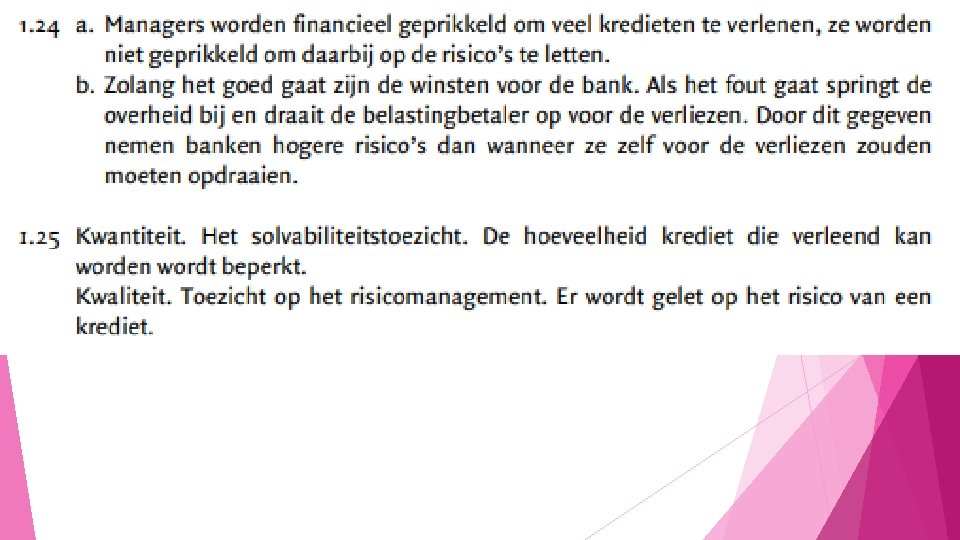 1.24 a. Managers worden financieel geprikkeld om veel kredieten te verlenen, ze worden niet geprikkeld om daarbij op de risico's te letten.

b. Zolang het goed gaat zijn de winsten voor de bank. Als het fout gaat springt de overheid bij en draait de belastingbetaler op voor de verliezen. Door dit gegeven nemen banken hogere risico's dan wanneer ze zelf voor de verliezen zouden moeten opdraaien.

1.25 Kwantiteit. Het solvabiliteitstoezicht. De hoeveelheid krediet die verleend kan worden wordt beperkt.

Kwaliteit. Toezicht op het risicomanagement. Er wordt gelet op het risico van een krediet.